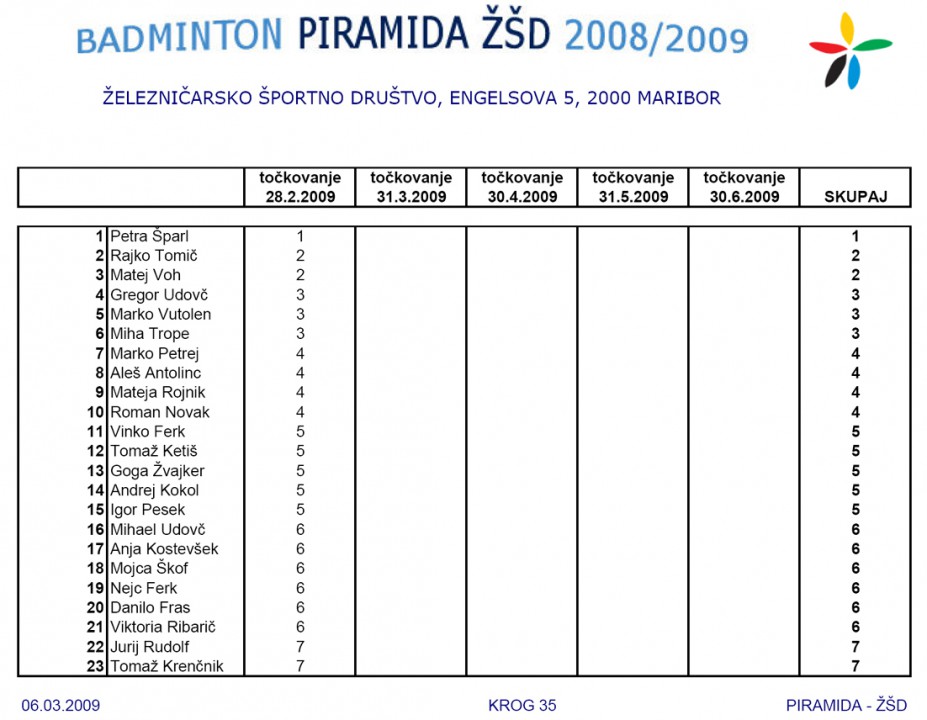 BADMINTON PIRAMIDA ŽŠD 2008/2009

ŽELEZNIČARSKO ŠPORTNO DRUŠTVO, ENGELSOVA 5, 2000 MARIBOR

| | | točkovanje 28.2.2009 | točkovanje 31.3.2009 | točkovanje 30.4.2009 | točkovanje 31.5.2009 | točkovanje 30.6.2009 | SKUPAJ |
|---|---|---|---|---|---|---|---|
| 1 | Petra Šparl | 1 | | | | | 1 |
| 2 | Rajko Tomič | 2 | | | | | 2 |
| 3 | Matej Voh | 2 | | | | | 2 |
| 4 | Gregor Udovč | 3 | | | | | 3 |
| 5 | Marko Vutolen | 3 | | | | | 3 |
| 6 | Miha Trope | 3 | | | | | 3 |
| 7 | Marko Petrej | 4 | | | | | 4 |
| 8 | Aleš Antolinc | 4 | | | | | 4 |
| 9 | Mateja Rojnik | 4 | | | | | 4 |
| 10 | Roman Novak | 4 | | | | | 4 |
| 11 | Vinko Ferk | 5 | | | | | 5 |
| 12 | Tomaž Ketiš | 5 | | | | | 5 |
| 13 | Goga Žvajker | 5 | | | | | 5 |
| 14 | Andrej Kokol | 5 | | | | | 5 |
| 15 | Igor Pesek | 5 | | | | | 5 |
| 16 | Mihael Udovč | 6 | | | | | 6 |
| 17 | Anja Kostevšek | 6 | | | | | 6 |
| 18 | Mojca Škof | 6 | | | | | 6 |
| 19 | Nejc Ferk | 6 | | | | | 6 |
| 20 | Danilo Fras | 6 | | | | | 6 |
| 21 | Viktoria Ribarič | 6 | | | | | 6 |
| 22 | Jurij Rudolf | 7 | | | | | 7 |
| 23 | Tomaž Krenčnik | 7 | | | | | 7 |

06.03.2009 KROG 35 PIRAMIDA - ŽŠD